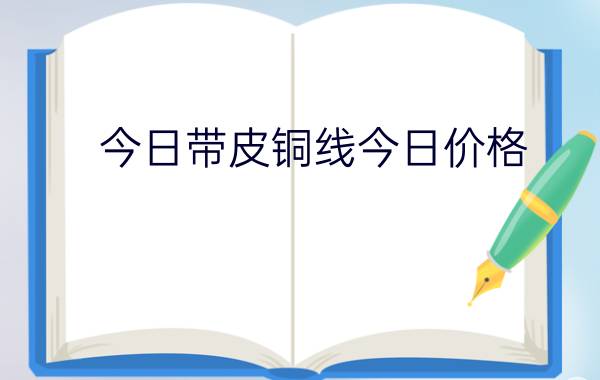 今日带皮铜线今日价格